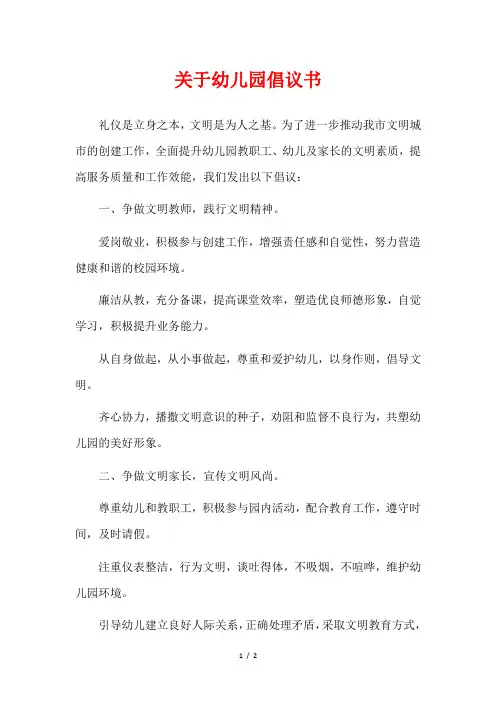 关于幼儿园倡议书

礼仪是立身之本，文明是为人之基。为了进一步推动我市文明城市的创建工作，全面提升幼儿园教职工、幼儿及家长的文明素质，提高服务质量和工作效能，我们发出以下倡议：

一、争做文明教师，践行文明精神。

爱岗敬业，积极参与创建工作，增强责任感和自觉性，努力营造健康和谐的校园环境。

廉洁从教，充分备课，提高课堂效率，塑造优良师德形象，自觉学习，积极提升业务能力。

从自身做起，从小事做起，尊重和爱护幼儿，以身作则，倡导文明。

齐心协力，播撒文明意识的种子，劝阻和监督不良行为，共塑幼儿园的美好形象。

二、争做文明家长，宣传文明风尚。

尊重幼儿和教职工，积极参与园内活动，配合教育工作，遵守时间，及时请假。

注重仪表整洁，行为文明，谈吐得体，不吸烟，不喧哗，维护幼儿园环境。

引导幼儿建立良好人际关系，正确处理矛盾，采取文明教育方式，

1 / 2